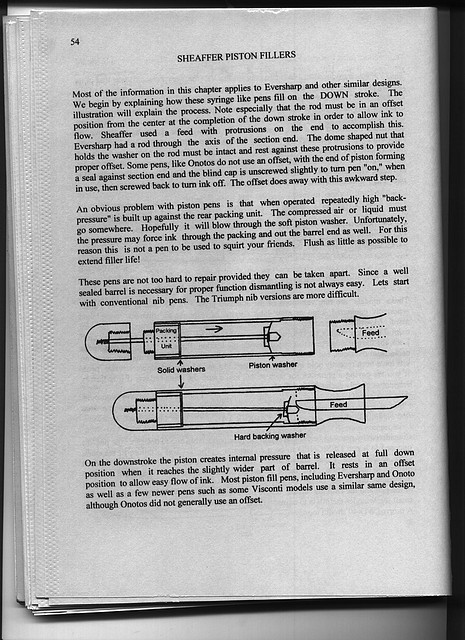 54

SHEAFFER PISTON FILLERS

Most of the information in this chapter applies to Eversharp and other similar designs. We begin by explaining how these syringe like pens fill on the DOWN stroke. The illustration will explain the process. Note especially that the rod must be in an offset position from the center at the completion of the down stroke in order to allow ink to flow. Sheaffer used a feed with protrusions on the end to accomplish this. Eversharp had a rod through the axis of the section end. The dome shaped nut that holds the washer on the rod must be intact and rest against these protrusions to provide proper offset. Some pens, like Onotos do not use an offset, with the end of piston forming a seal against section end and the blind cap is unscrewed slightly to turn pen "on," when in use, then screwed back to turn ink off. The offset does away with this awkward step.

An obvious problem with piston pens is that when operated repeatedly high "back-pressure" is built up against the rear packing unit. The compressed air or liquid must go somewhere. Hopefully it will blow through the soft piston washer. Unfortunately, the pressure may force ink through the packing and out the barrel end as well. For this reason this is not a pen to be used to squirt your friends. Flush as little as possible to extend filler life!

These pens are not too hard to repair provided they can be taken apart. Since a well sealed barrel is necessary for proper function dismantling is not always easy. Lets start with conventional nib pens. The Triumph nib versions are more difficult.

Packing Unit

Feed

Solid washers

Piston washer

Feed

Hard backing washer

On the downstroke the piston creates internal pressure that is released at full down position when it reaches the slightly wider part of barrel. It rests in an offset position to allow easy flow of ink. Most piston fill pens, including Eversharp and Onoto as well as a few newer pens such as some Visconti models use a similar same design, although Onotos did not generally use an offset.